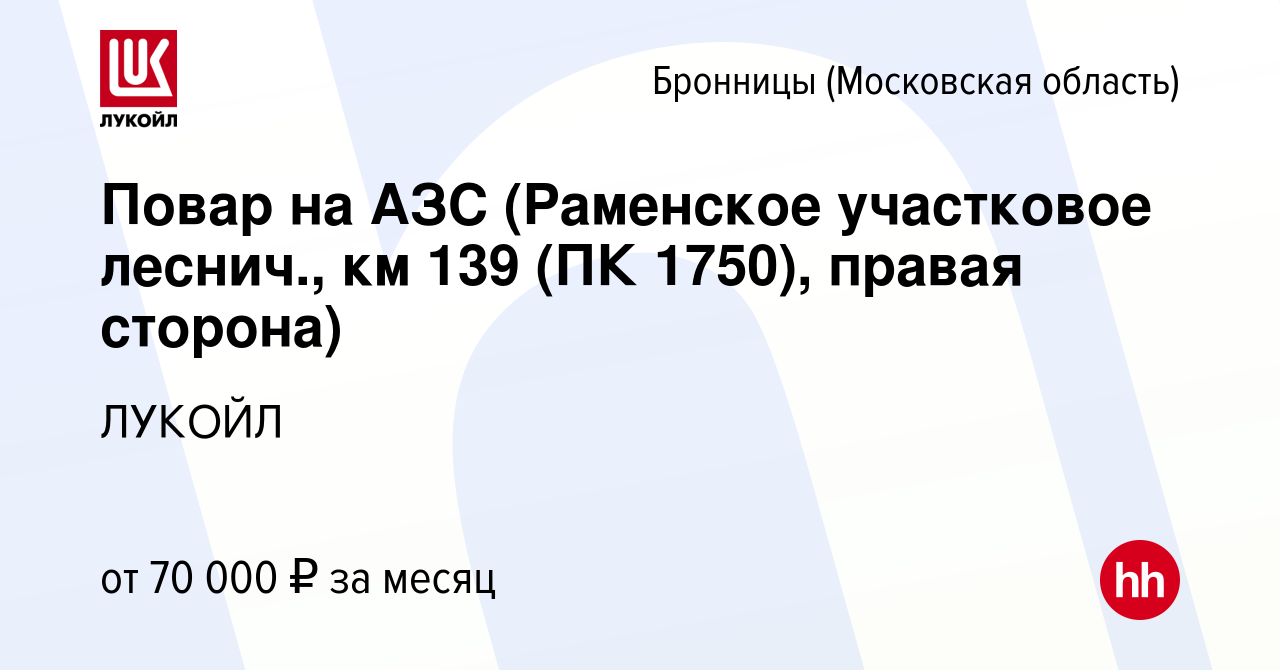 LUK
ЛУКОЙЛ

Бронницы (Московская область)

Повар на АЗС (Раменское участковое леснич., км 139 (ПК 1750), правая сторона)

ЛУКОЙЛ

от 70 000 ₽ за месяц

hh